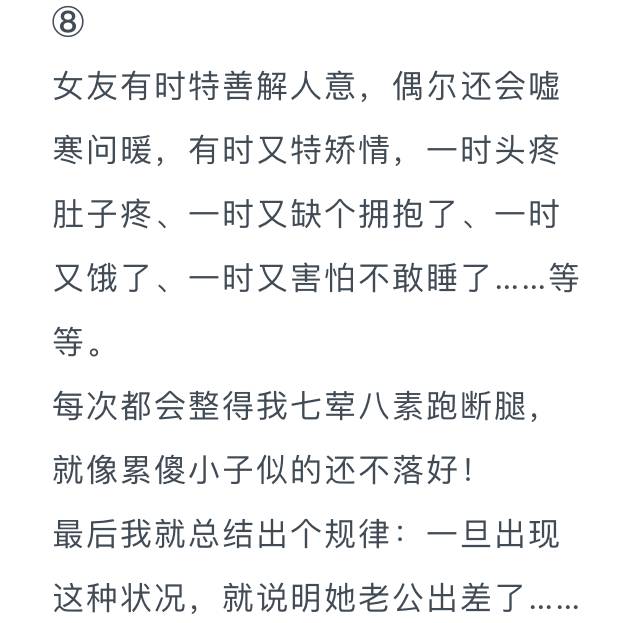 ⑧

女友有时特善解人意，偶尔还会嘘寒问暖，有时又特矫情，一时头疼肚子疼、一时又缺个拥抱了、一时又饿了、一时又害怕不敢睡了……等等。

每次都会整得我七荤八素跑断腿，就像累傻小子似的还不落好！

最后我就总结出个规律：一旦出现这种状况，就说明她老公出差了……